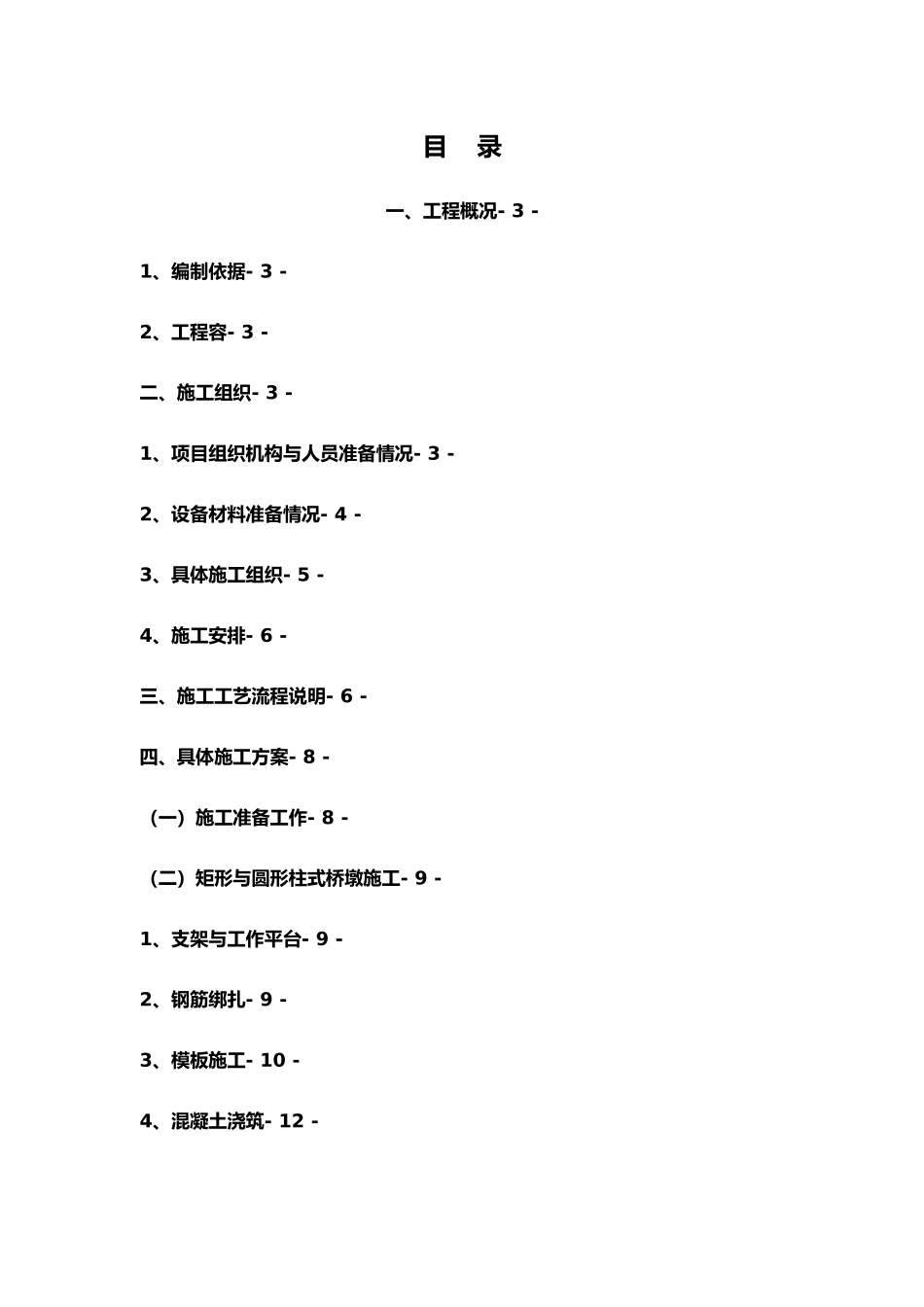 目 录

一、工程概况- 3 -

1、编制依据- 3 -

2、工程容- 3 -

二、施工组织- 3 -

1、项目组织机构与人员准备情况- 3 -

2、设备材料准备情况- 4 -

3、具体施工组织- 5 -

4、施工安排- 6 -

三、施工工艺流程说明- 6 -

四、具体施工方案- 8 -

（一）施工准备工作- 8 -

（二）矩形与圆形柱式桥墩施工- 9 -

1、支架与工作平台- 9 -

2、钢筋绑扎- 9 -

3、模板施工- 10 -

4、混凝土浇筑- 12 -